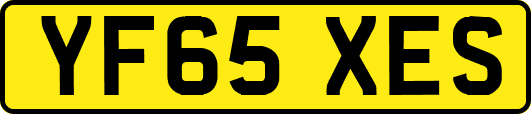 YF65 XES